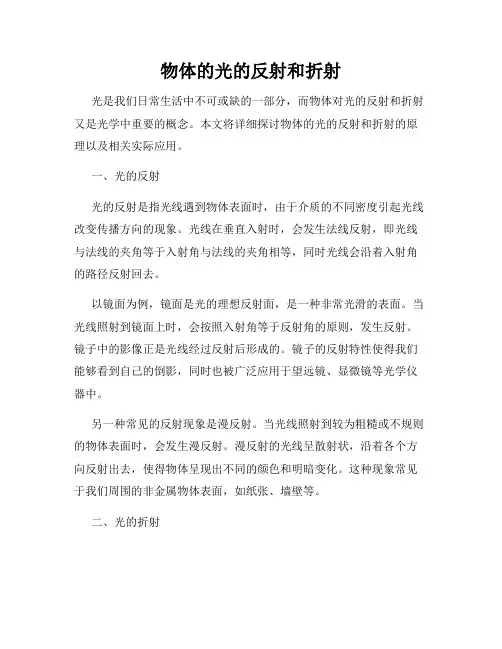 物体的光的反射和折射

光是我们日常生活中不可或缺的一部分，而物体对光的反射和折射又是光学中重要的概念。本文将详细探讨物体的光的反射和折射的原理以及相关实际应用。

一、光的反射

光的反射是指光线遇到物体表面时，由于介质的不同密度引起光线改变传播方向的现象。光线在垂直入射时，会发生法线反射，即光线与法线的夹角等于入射角与法线的夹角相等，同时光线会沿着入射角的路径反射回去。

以镜面为例，镜面是光的理想反射面，是一种非常光滑的表面。当光线照射到镜面上时，会按照入射角等于反射角的原则，发生反射。镜子中的影像正是光线经过反射后形成的。镜子的反射特性使得我们能够看到自己的倒影，同时也被广泛应用于望远镜、显微镜等光学仪器中。

另一种常见的反射现象是漫反射。当光线照射到较为粗糙或不规则的物体表面时，会发生漫反射。漫反射的光线呈散射状，沿着各个方向反射出去，使得物体呈现出不同的颜色和明暗变化。这种现象常见于我们周围的非金属物体表面，如纸张、墙壁等。

二、光的折射